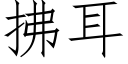 拂耳